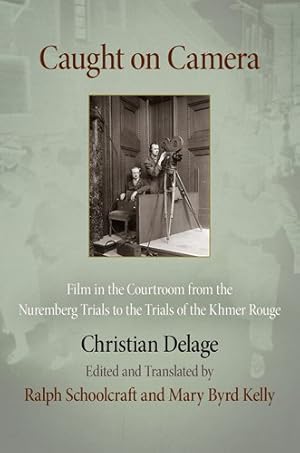 Caught on Camera

Film in the Courtroom from the Nuremberg Trials to the Trials of the Khmer Rouge

Christian Delage

Edited and Translated by

Ralph Schoolcraft and Mary Byrd Kelly